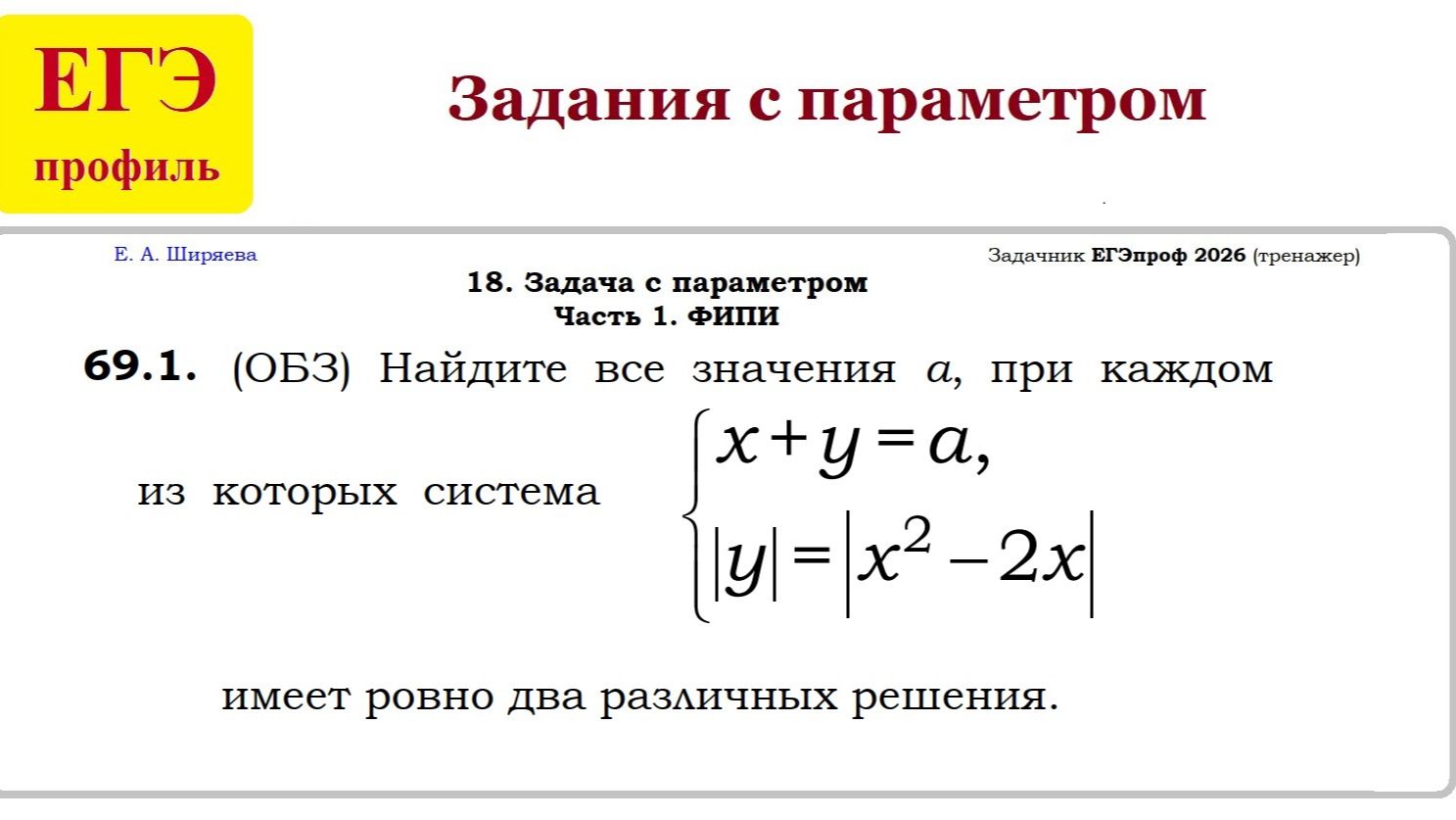 ЕГЭ
профиль

Задания с параметром

Е. А. Ширяева

Задачник ЕГЭпроф 2026 (тренажер)

18. Задача с параметром
Часть 1. ФИПИ

69.1. (ОБЗ) Найдите все значения $a$, при каждом из которых система $\begin{cases} x+y=a, \\ |y|=|x^2-2x| \end{cases}$

имеет ровно два различных решения.